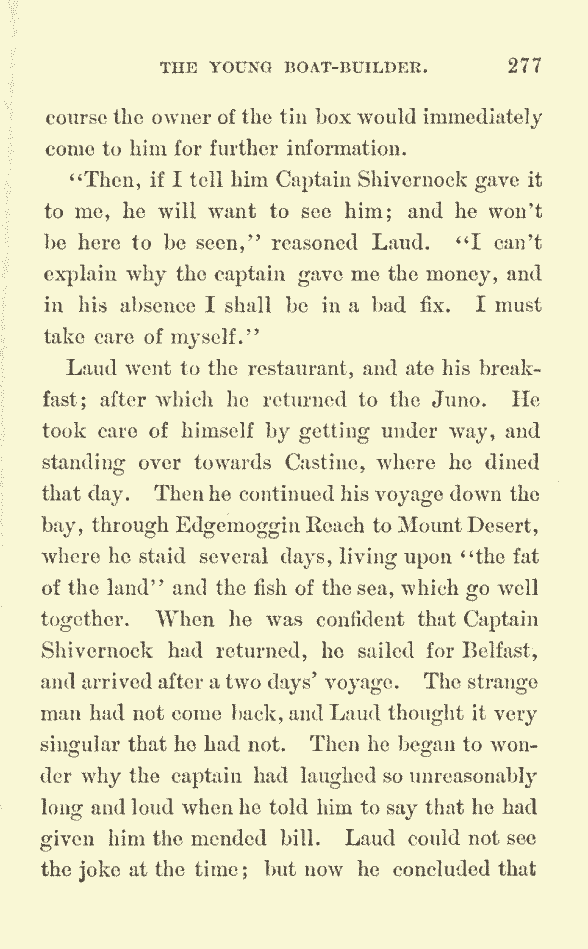 THE YOUNG BOAT-BUILDER. 277

course the owner of the tin box would immediately come to him for further information.

"Then, if I tell him Captain Shivernock gave it to me, he will want to see him; and he won't be here to be seen," reasoned Laud. "I can't explain why the captain gave me the money, and in his absence I shall be in a bad fix. I must take care of myself."

Laud went to the restaurant, and ate his breakfast; after which he returned to the Juno. He took care of himself by getting under way, and standing over towards Castine, where he dined that day. Then he continued his voyage down the bay, through Edgemoggin Reach to Mount Desert, where he staid several days, living upon "the fat of the land" and the fish of the sea, which go well together. When he was confident that Captain Shivernock had returned, he sailed for Belfast, and arrived after a two days' voyage. The strange man had not come back, and Laud thought it very singular that he had not. Then he began to wonder why the captain had laughed so unreasonably long and loud when he told him to say that he had given him the mended bill. Laud could not see the joke at the time; but now he concluded that